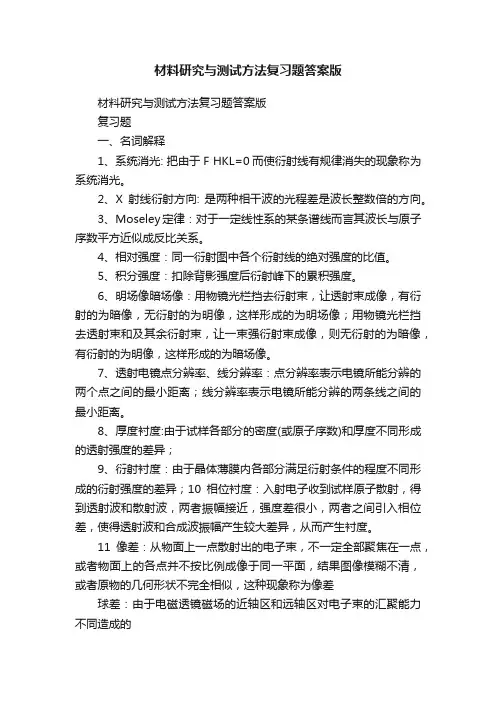 材料研究与测试方法复习题答案版

材料研究与测试方法复习题答案版

复习题

一、名词解释

1、系统消光: 把由于 F HKL=0 而使衍射线有规律消失的现象称为系统消光。

2、X 射线衍射方向: 是两种相干波的光程差是波长整数倍的方向。

3、Moseley 定律：对于一定线性系的某条谱线而言其波长与原子序数平方近似成反比关系。

4、相对强度：同一衍射图中各个衍射线的绝对强度的比值。

5、积分强度：扣除背影强度后衍射峰下的累积强度。

6、明场像暗场像：用物镜光栏挡去衍射束，让透射束成像，有衍射的为暗像，无衍射的为明像，这样形成的为明场像；用物镜光栏挡去透射束和及其余衍射束，让一束强衍射束成像，则无衍射的为暗像，有衍射的为明像，这样形成的为暗场像。

7、透射电镜点分辨率、线分辨率：点分辨率表示电镜所能分辨的两个点之间的最小距离；线分辨率表示电镜所能分辨的两条线之间的最小距离。

8、厚度衬度:由于试样各部分的密度(或原子序数)和厚度不同形成的透射强度的差异；

9、衍射衬度：由于晶体薄膜内各部分满足衍射条件的程度不同形成的衍射强度的差异；10 相位衬度：入射电子收到试样原子散射，得到透射波和散射波，两者振幅接近，强度差很小，两者之间引入相位差，使得透射波和合成波振幅产生较大差异，从而产生衬度。

11 像差：从物面上一点散射出的电子束，不一定全部聚焦在一点，或者物面上的各点并不按比例成像于同一平面，结果图像模糊不清，或者原物的几何形状不完全相似，这种现象称为像差

球差：由于电磁透镜磁场的近轴区和远轴区对电子束的汇聚能力不同造成的